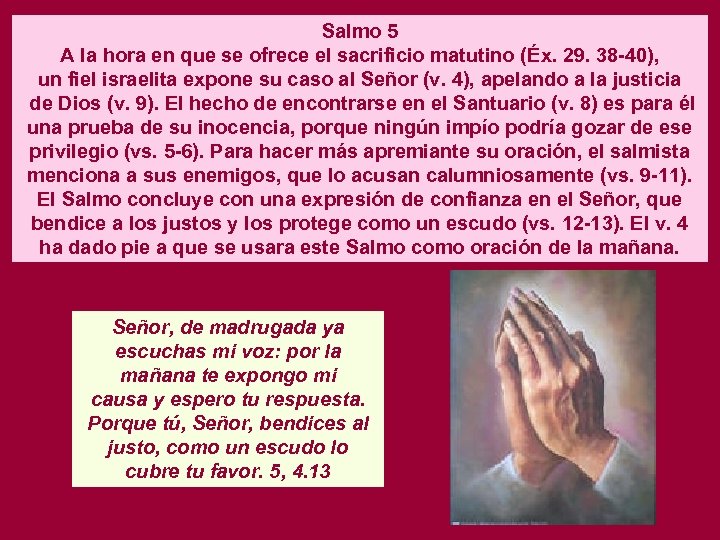 Salmo 5
A la hora en que se ofrece el sacrificio matutino (Éx. 29. 38-40), un fiel israelita expone su caso al Señor (v. 4), apelando a la justicia de Dios (v. 9). El hecho de encontrarse en el Santuario (v. 8) es para él una prueba de su inocencia, porque ningún impío podría gozar de ese privilegio (vs. 5-6). Para hacer más apremiante su oración, el salmista menciona a sus enemigos, que lo acusan calumniosamente (vs. 9-11). El Salmo concluye con una expresión de confianza en el Señor, que bendice a los justos y los protege como un escudo (vs. 12-13). El v. 4 ha dado pie a que se usara este Salmo como oración de la mañana.

Señor, de madrugada ya escuchas mi voz: por la mañana te expongo mi causa y espero tu respuesta. Porque tú, Señor, bendices al justo, como un escudo lo cubre tu favor. 5, 4.13